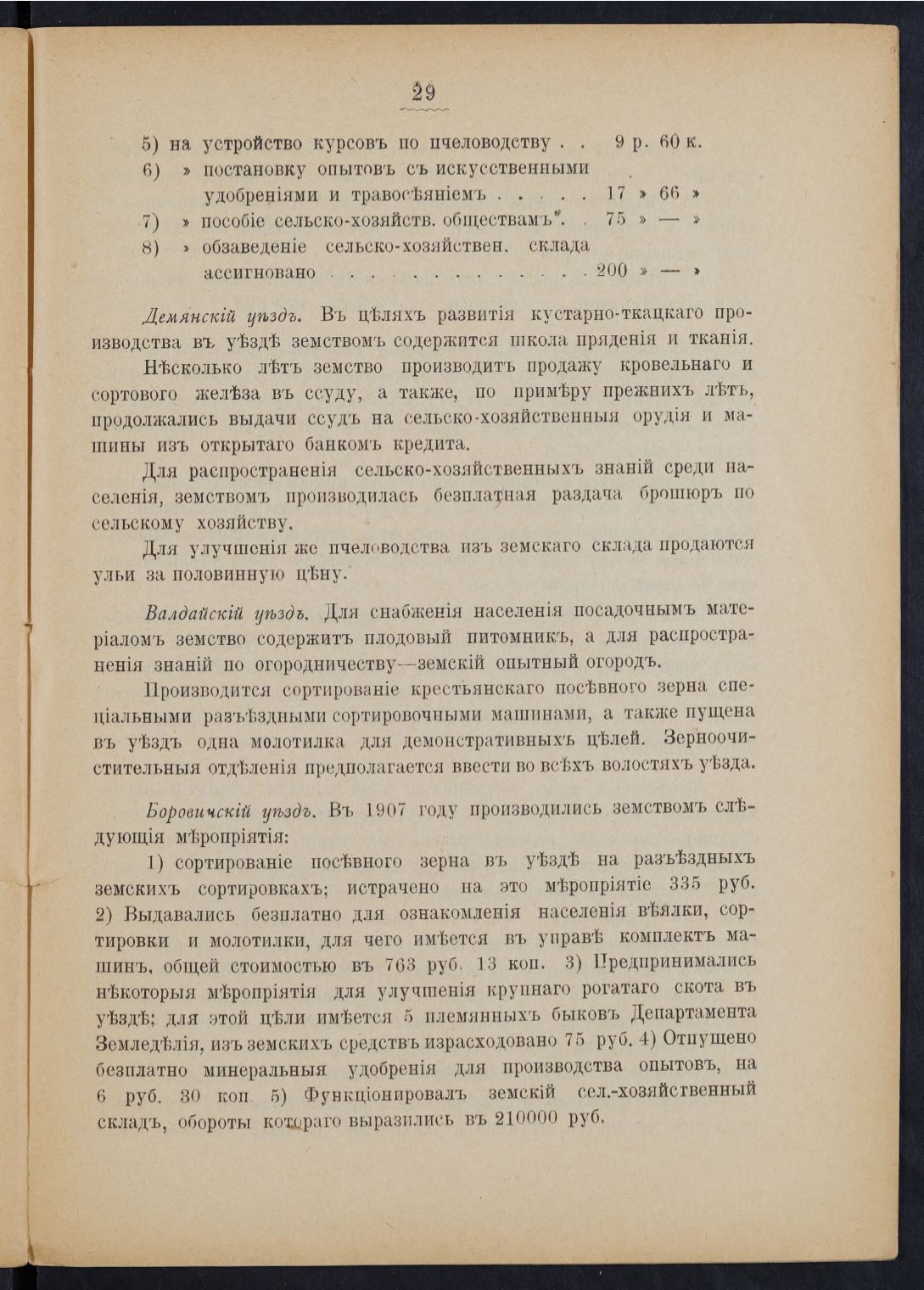 29

5) на устройство курсовъ по пчеловодству . . 9 р. 60 к.
6) » постановку опытовъ съ искусственными удобреніями и травосѣяніемъ . . . . . 17 » 66 »
7) » пособіе сельско-хозяйств. обществамъ. . 75 » — »
8) » обзаведеніе сельско-хозяйствен. склада ассигновано . . . . . . . . . . . . . 200 » — »

Демянскій уѣздъ. Въ цѣляхъ развитія кустарно-ткацкаго производства въ уѣздѣ земствомъ содержится школа пряденія и тканія.

Нѣсколько лѣтъ земство производитъ продажу кровельнаго и сортового желѣза въ ссуду, а также, по примѣру прежнихъ лѣтъ, продолжались выдачи ссудъ на сельско-хозяйственныя орудія и машины изъ открытаго банкомъ кредита.

Для распространенія сельско-хозяйственныхъ знаній среди населенія, земствомъ производилась безплатная раздача брошюръ по сельскому хозяйству.

Для улучшенія же пчеловодства изъ земскаго склада продаются ульи за половинную цѣну.

Валдайскій уѣздъ. Для снабженія населенія посадочнымъ матеріаломъ земство содержитъ плодовый питомникъ, а для распространенія знаній по огородничеству—земскій опытный огородъ.

Производится сортированіе крестьянскаго посѣвного зерна спеціальными разъѣздными сортировочными машинами, а также пущена въ уѣздъ одна молотилка для демонстративныхъ цѣлей. Зерноочистительныя отдѣленія предполагается ввести во всѣхъ волостяхъ уѣзда.

Боровичскій уѣздъ. Въ 1907 году производились земствомъ слѣдующія мѣропріятія:

1) сортированіе посѣвного зерна въ уѣздѣ на разъѣздныхъ земскихъ сортировкахъ; истрачено на это мѣропріятіе 335 руб. 2) Выдавались безплатно для ознакомленія населенія вѣялки, сортировки и молотилки, для чего имѣется въ управѣ комплектъ машинъ, общей стоимостью въ 763 руб. 13 коп. 3) Предпринимались нѣкоторыя мѣропріятія для улучшенія крупнаго рогатаго скота въ уѣздѣ; для этой цѣли имѣется 5 племянныхъ быковъ Департамента Земледѣлія, изъ земскихъ средствъ израсходовано 75 руб. 4) Отпущено безплатно минеральныя удобренія для производства опытовъ, на 6 руб. 30 коп. 5) Функціонировалъ земскій сел.-хозяйственный складъ, обороты котораго выразились въ 210000 руб.